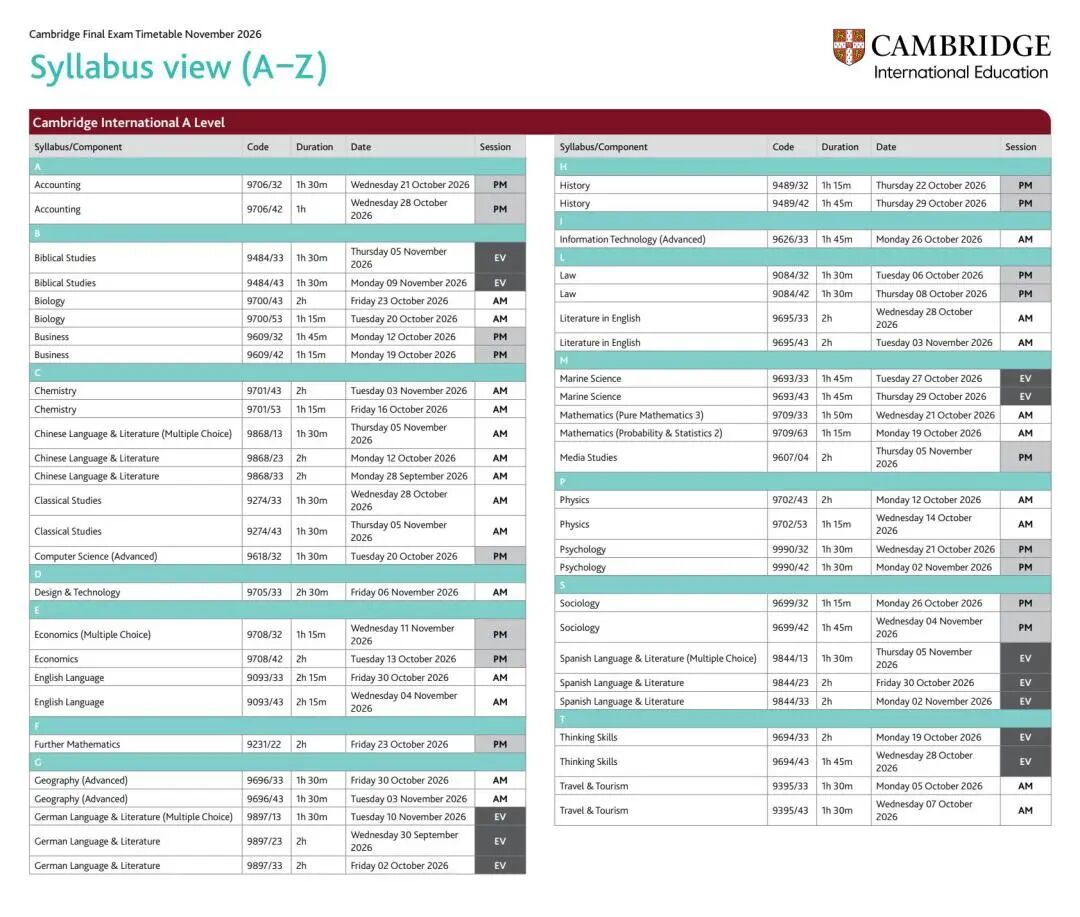 Cambridge Final Exam Timetable November 2026

Syllabus view (A–Z)

CAMBRIDGE
International Education

Cambridge International A Level

| Syllabus/Component | Code | Duration | Date | Session |
|---|---|---|---|---|
| A | | | | |
| Accounting | 9706/32 | 1h 30m | Wednesday 21 October 2026 | PM |
| Accounting | 9706/42 | 1h | Wednesday 28 October 2026 | PM |
| B | | | | |
| Biblical Studies | 9484/33 | 1h 30m | Thursday 05 November 2026 | EV |
| Biblical Studies | 9484/43 | 1h 30m | Monday 09 November 2026 | EV |
| Biology | 9700/43 | 2h | Friday 23 October 2026 | AM |
| Biology | 9700/53 | 1h 15m | Tuesday 20 October 2026 | AM |
| Business | 9609/32 | 1h 45m | Monday 12 October 2026 | PM |
| Business | 9609/42 | 1h 15m | Monday 19 October 2026 | PM |
| C | | | | |
| Chemistry | 9701/43 | 2h | Tuesday 03 November 2026 | AM |
| Chemistry | 9701/53 | 1h 15m | Friday 16 October 2026 | AM |
| Chinese Language & Literature (Multiple Choice) | 9868/13 | 1h 30m | Thursday 05 November 2026 | AM |
| Chinese Language & Literature | 9868/23 | 2h | Monday 12 October 2026 | AM |
| Chinese Language & Literature | 9868/33 | 2h | Monday 28 September 2026 | AM |
| Classical Studies | 9274/33 | 1h 30m | Wednesday 28 October 2026 | AM |
| Classical Studies | 9274/43 | 1h 30m | Thursday 05 November 2026 | AM |
| Computer Science (Advanced) | 9618/32 | 1h 30m | Tuesday 20 October 2026 | PM |
| D | | | | |
| Design & Technology | 9705/33 | 2h 30m | Friday 06 November 2026 | AM |
| E | | | | |
| Economics (Multiple Choice) | 9708/32 | 1h 15m | Wednesday 11 November 2026 | PM |
| Economics | 9708/42 | 2h | Tuesday 13 October 2026 | PM |
| English Language | 9093/33 | 2h 15m | Friday 30 October 2026 | AM |
| English Language | 9093/43 | 2h 15m | Wednesday 04 November 2026 | AM |
| F | | | | |
| Further Mathematics | 9231/22 | 2h | Friday 23 October 2026 | PM |
| G | | | | |
| Geography (Advanced) | 9696/33 | 1h 30m | Friday 30 October 2026 | AM |
| Geography (Advanced) | 9696/43 | 1h 30m | Tuesday 03 November 2026 | AM |
| German Language & Literature (Multiple Choice) | 9897/13 | 1h 30m | Tuesday 10 November 2026 | EV |
| German Language & Literature | 9897/23 | 2h | Wednesday 30 September 2026 | EV |
| German Language & Literature | 9897/33 | 2h | Friday 02 October 2026 | EV |

| Syllabus/Component | Code | Duration | Date | Session |
|---|---|---|---|---|
| H | | | | |
| History | 9489/32 | 1h 15m | Thursday 22 October 2026 | PM |
| History | 9489/42 | 1h 45m | Thursday 29 October 2026 | PM |
| I | | | | |
| Information Technology (Advanced) | 9626/33 | 1h 45m | Monday 26 October 2026 | AM |
| L | | | | |
| Law | 9084/32 | 1h 30m | Tuesday 06 October 2026 | PM |
| Law | 9084/42 | 1h 30m | Thursday 08 October 2026 | PM |
| Literature in English | 9695/33 | 2h | Wednesday 28 October 2026 | AM |
| Literature in English | 9695/43 | 2h | Tuesday 03 November 2026 | AM |
| M | | | | |
| Marine Science | 9693/33 | 1h 45m | Tuesday 27 October 2026 | EV |
| Marine Science | 9693/43 | 1h 45m | Thursday 29 October 2026 | EV |
| Mathematics (Pure Mathematics 3) | 9709/33 | 1h 50m | Wednesday 21 October 2026 | AM |
| Mathematics (Probability & Statistics 2) | 9709/63 | 1h 15m | Monday 19 October 2026 | AM |
| Media Studies | 9607/04 | 2h | Thursday 05 November 2026 | PM |
| P | | | | |
| Physics | 9702/43 | 2h | Monday 12 October 2026 | AM |
| Physics | 9702/53 | 1h 15m | Wednesday 14 October 2026 | AM |
| Psychology | 9990/32 | 1h 30m | Wednesday 21 October 2026 | PM |
| Psychology | 9990/42 | 1h 30m | Monday 02 November 2026 | PM |
| S | | | | |
| Sociology | 9699/32 | 1h 15m | Monday 26 October 2026 | PM |
| Sociology | 9699/42 | 1h 45m | Wednesday 04 November 2026 | PM |
| Spanish Language & Literature (Multiple Choice) | 9844/13 | 1h 30m | Thursday 05 November 2026 | EV |
| Spanish Language & Literature | 9844/23 | 2h | Friday 30 October 2026 | EV |
| Spanish Language & Literature | 9844/33 | 2h | Monday 02 November 2026 | EV |
| T | | | | |
| Thinking Skills | 9694/33 | 2h | Monday 19 October 2026 | EV |
| Thinking Skills | 9694/43 | 1h 45m | Wednesday 28 October 2026 | EV |
| Travel & Tourism | 9395/33 | 1h 30m | Monday 05 October 2026 | AM |
| Travel & Tourism | 9395/43 | 1h 30m | Wednesday 07 October 2026 | AM |